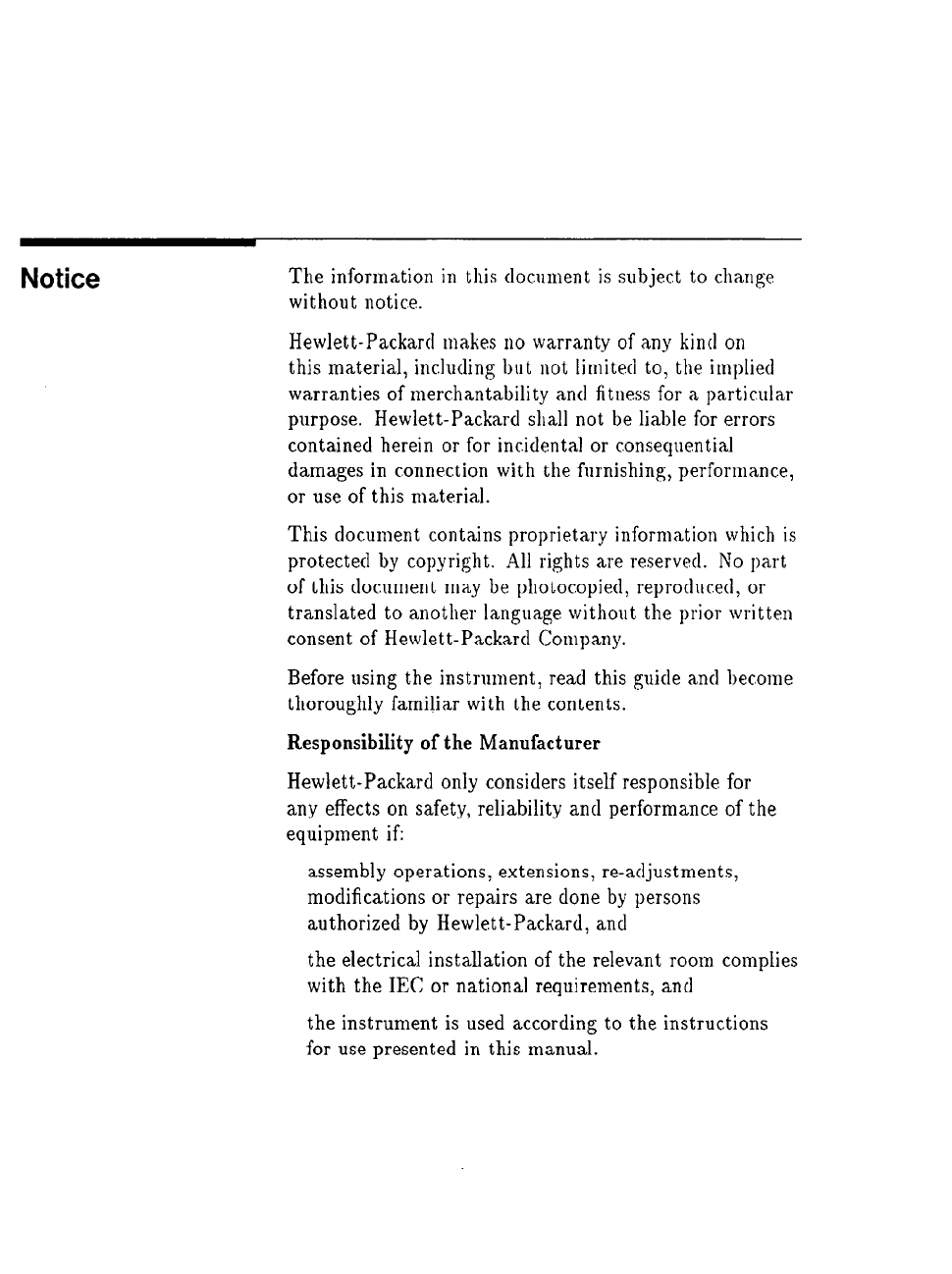 Notice

The information in this document is subject to change without notice.

Hewlett-Packard makes no warranty of any kind on this material, including but not limited to, the implied warranties of merchantability and fitness for a particular purpose. Hewlett-Packard shall not be liable for errors contained herein or for incidental or consequential damages in connection with the furnishing, performance, or use of this material.

This document contains proprietary information which is protected by copyright. All rights are reserved. No part of this document may be photocopied, reproduced, or translated to another language without the prior written consent of Hewlett-Packard Company.

Before using the instrument, read this guide and become thoroughly familiar with the contents.

Responsibility of the Manufacturer

Hewlett-Packard only considers itself responsible for any effects on safety, reliability and performance of the equipment if:

assembly operations, extensions, re-adjustments, modifications or repairs are done by persons authorized by Hewlett-Packard, and

the electrical installation of the relevant room complies with the IEC or national requirements, and

the instrument is used according to the instructions for use presented in this manual.